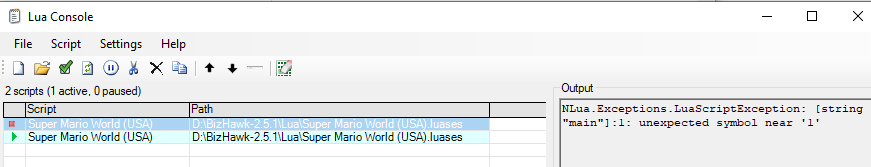 Lua Console

File Script Settings Help

2 scripts (1 active, 0 paused)

| Script | Path |
|---|---|
| Super Mario World (USA) | D:\BizHawk-2.5.1\Lua\Super Mario World (USA).luases |
| Super Mario World (USA) | D:\BizHawk-2.5.1\Lua\Super Mario World (USA).luases |

Output

NLua.Exceptions.LuaScriptException: [string "main"]:1: unexpected symbol near '1'